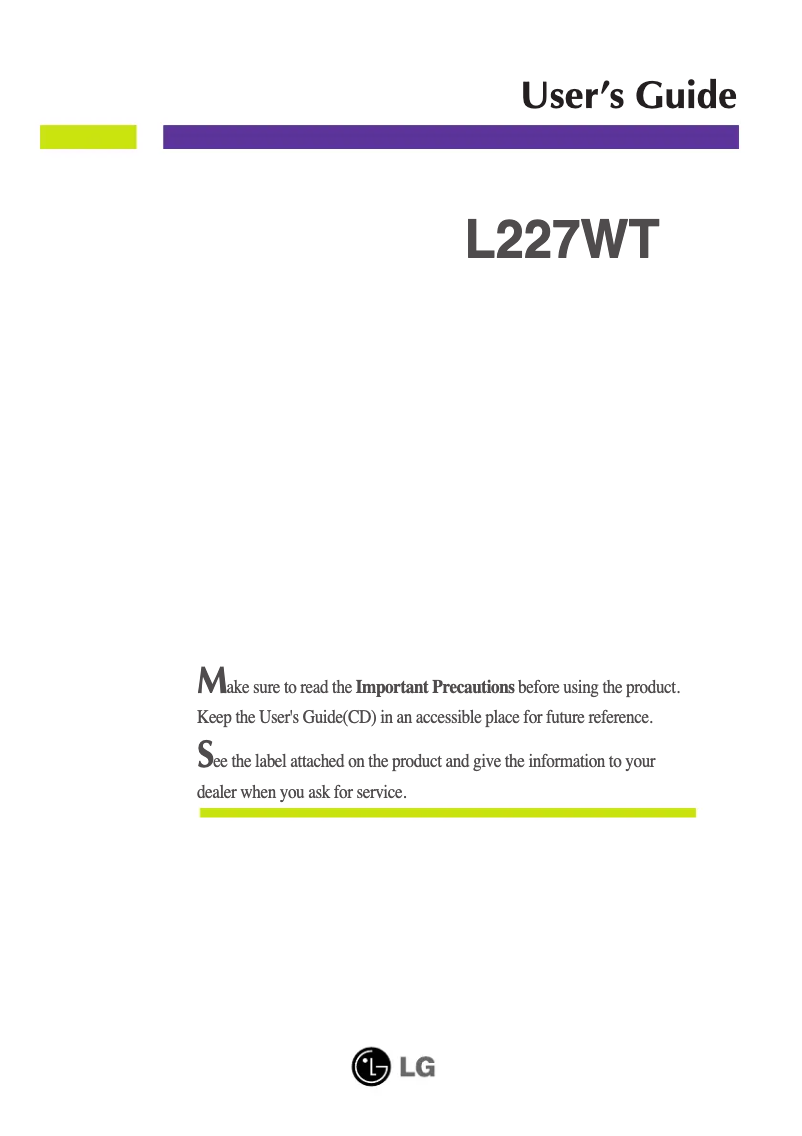 User's Guide

L227WT

Make sure to read the Important Precautions before using the product. Keep the User's Guide(CD) in an accessible place for future reference.

See the label attached on the product and give the information to your dealer when you ask for service.

LG